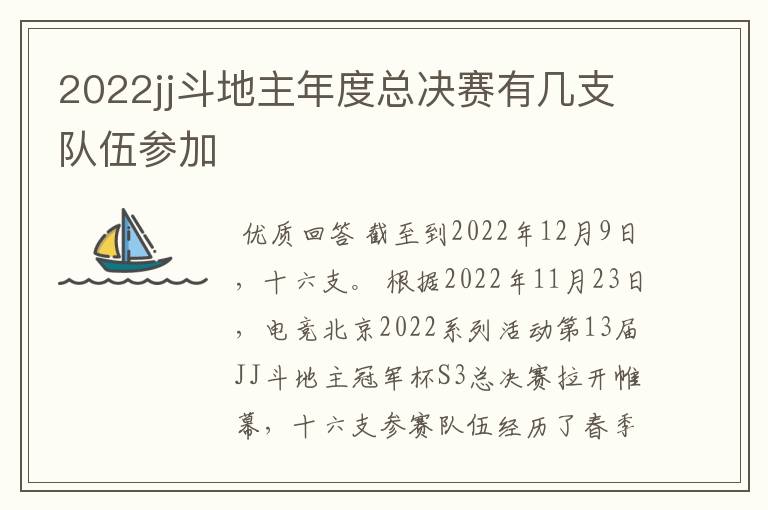 2022jj斗地主年度总决赛有几支队伍参加

优质回答 截至到2022年12月9日，十六支。 根据2022年11月23日，电竞北京2022系列活动第13届JJ斗地主冠军杯S3总决赛拉开帷幕，十六支参赛队伍经历了春季